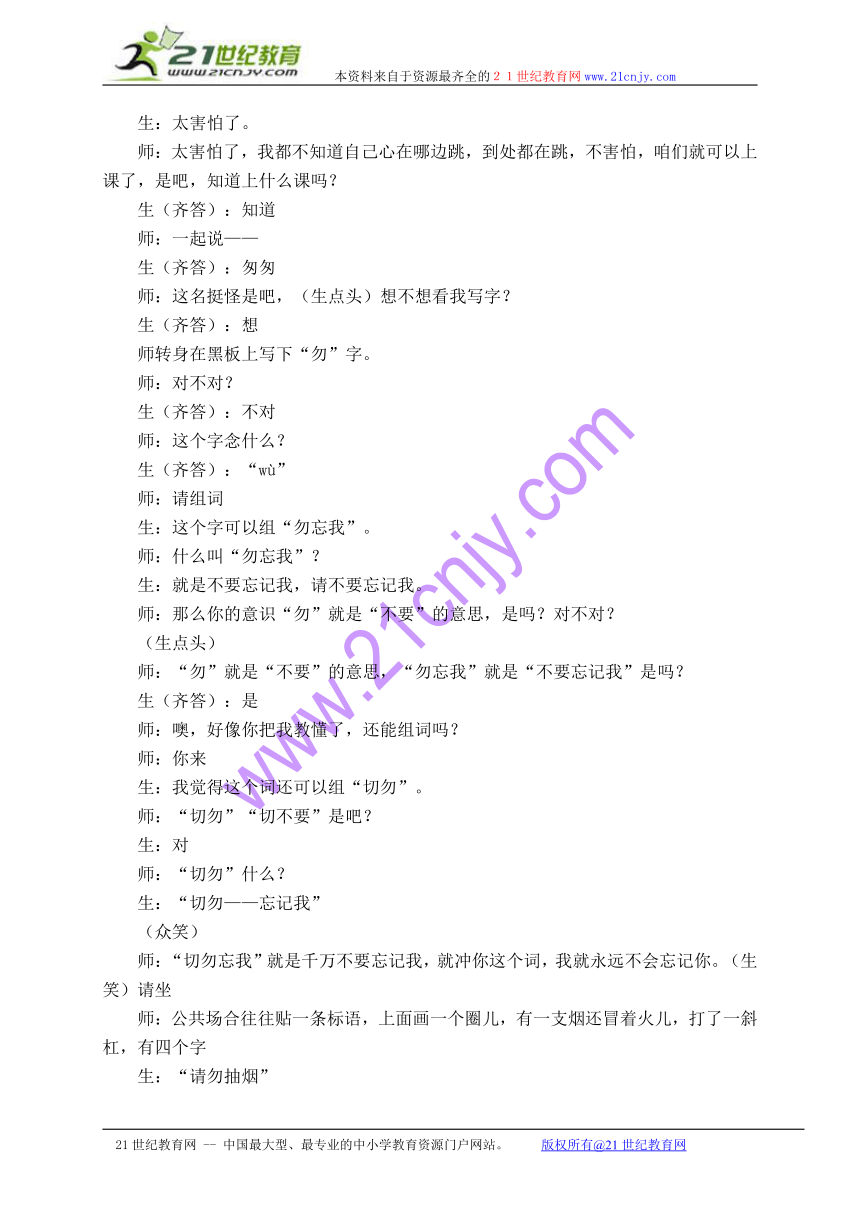 21世纪教育
www.21cnjy.com
本资料来自于资源最齐全的２１世纪教育网www.21cnjy.com

生：太害怕了。

师：太害怕了，我都不知道自己心在哪边跳，到处都在跳，不害怕，咱们就可以上课了，是吧，知道上什么课吗？

生（齐答）：知道

师：一起说——

生（齐答）：匆匆

师：这名挺怪是吧，（生点头）想不想看我写字？

生（齐答）：想

师转身在黑板上写下“勿”字。

师：对不对？

生（齐答）：不对

师：这个字念什么？

生（齐答）：“wù”

师：请组词

生：这个字可以组“勿忘我”。

师：什么叫“勿忘我”？

生：就是不要忘记我，请不要忘记我。

师：那么你的意识“勿”就是“不要”的意思，是吗？对不对？

（生点头）

师：“勿”就是“不要”的意思，“勿忘我”就是“不要忘记我”是吗？

生（齐答）：是

师：噢，好像你把我教懂了，还能组词吗？

师：你来

生：我觉得这个词还可以组“切勿”。

师：“切勿”“切不要”是吧？

生：对

师：“切勿”什么？

生：“切勿——忘记我”

（众笑）

师：“切勿忘我”就是千万不要忘记我，就冲你这个词，我就永远不会忘记你。（生笑）请坐

师：公共场合往往贴一条标语，上面画一个圈儿，有一支烟还冒着火儿，打了一斜杠，有四个字

生：“请勿抽烟”

www.21cnjy.com

21世纪教育网 -- 中国最大型、最专业的中小学教育资源门户网站。 版权所有@21世纪教育网